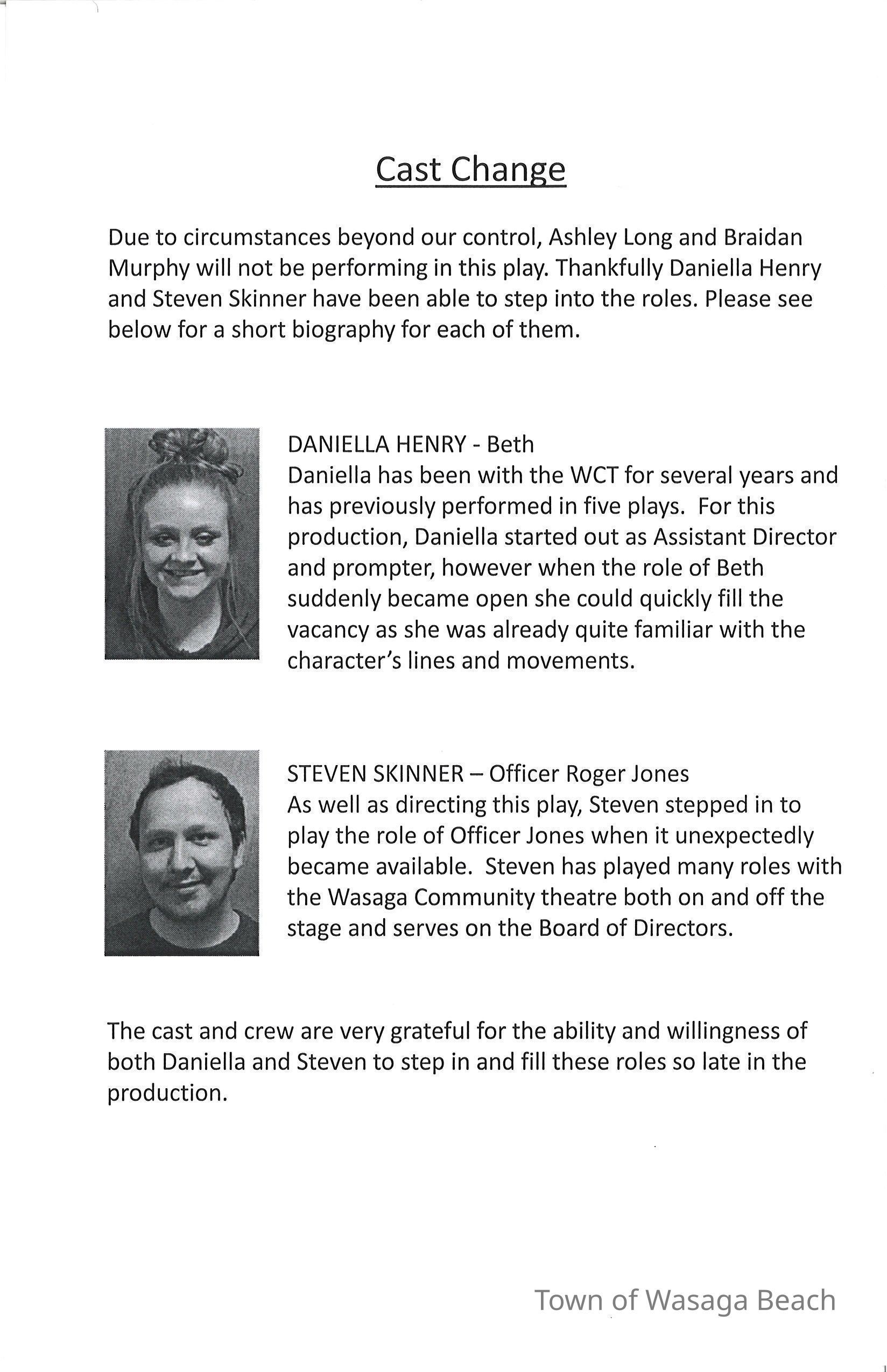 Cast Change

Due to circumstances beyond our control, Ashley Long and Braidan Murphy will not be performing in this play. Thankfully Daniella Henry and Steven Skinner have been able to step into the roles. Please see below for a short biography for each of them.

DANIELLA HENRY - Beth
Daniella has been with the WCT for several years and has previously performed in five plays. For this production, Daniella started out as Assistant Director and prompter, however when the role of Beth suddenly became open she could quickly fill the vacancy as she was already quite familiar with the character's lines and movements.

STEVEN SKINNER – Officer Roger Jones
As well as directing this play, Steven stepped in to play the role of Officer Jones when it unexpectedly became available. Steven has played many roles with the Wasaga Community theatre both on and off the stage and serves on the Board of Directors.

The cast and crew are very grateful for the ability and willingness of both Daniella and Steven to step in and fill these roles so late in the production.

Town of Wasaga Beach